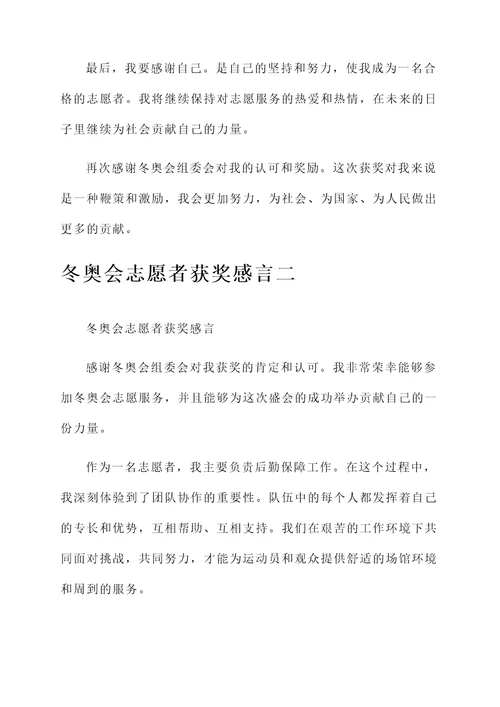 最后，我要感谢自己。是自己的坚持和努力，使我成为一名合格的志愿者。我将继续保持对志愿服务的热爱和热情，在未来的日子里继续为社会贡献自己的力量。

再次感谢冬奥会组委会对我的认可和奖励。这次获奖对我来说是一种鞭策和激励，我会更加努力，为社会、为国家、为人民做出更多的贡献。

冬奥会志愿者获奖感言二

冬奥会志愿者获奖感言

感谢冬奥会组委会对我获奖的肯定和认可。我非常荣幸能够参加冬奥会志愿服务，并且能够为这次盛会的成功举办贡献自己的一份力量。

作为一名志愿者，我主要负责后勤保障工作。在这个过程中，我深刻体验到了团队协作的重要性。队伍中的每个人都发挥着自己的专长和优势，互相帮助、互相支持。我们在艰苦的工作环境下共同面对挑战，共同努力，才能为运动员和观众提供舒适的场馆环境和周到的服务。